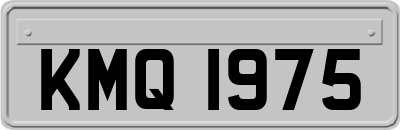 KMQ 1975